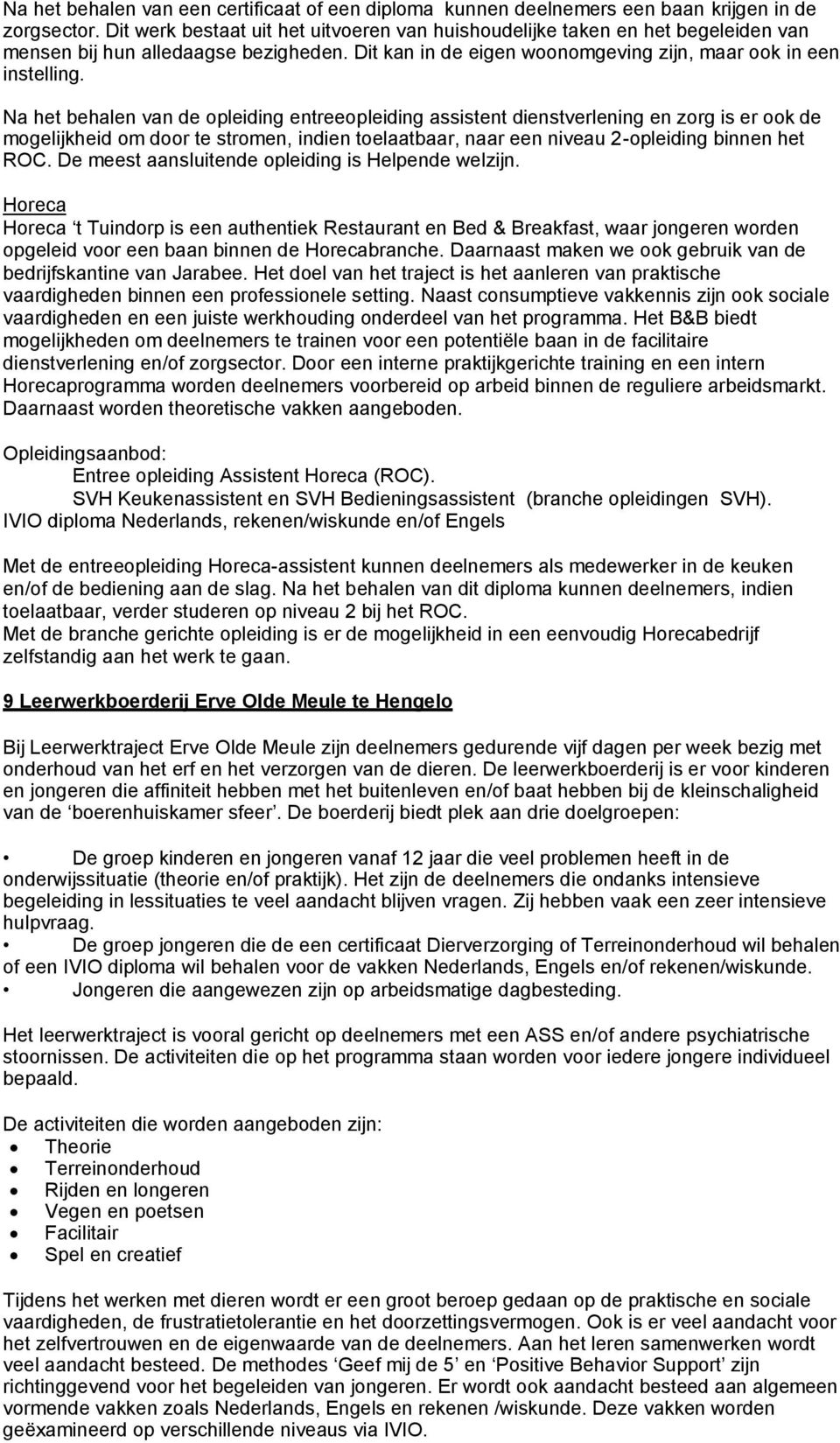 Na het behalen van een certificaat of een diploma kunnen deelnemers een baan krijgen in de zorgsector. Dit werk bestaat uit het uitvoeren van huishoudelijke taken en het begeleiden van mensen bij hun alledaagse bezigheden. Dit kan in de eigen woonomgeving zijn, maar ook in een instelling.

Na het behalen van de opleiding entreeopleiding assistent dienstverlening en zorg is er ook de mogelijkheid om door te stromen, indien toelaatbaar, naar een niveau 2-opleiding binnen het ROC. De meest aansluitende opleiding is Helpende welzijn.

Horeca
Horeca 't Tuindorp is een authentiek Restaurant en Bed & Breakfast, waar jongeren worden opgeleid voor een baan binnen de Horecabranche. Daarnaast maken we ook gebruik van de bedrijfskantine van Jarabee. Het doel van het traject is het aanleren van praktische vaardigheden binnen een professionele setting. Naast consumptieve vakkennis zijn ook sociale vaardigheden en een juiste werkhouding onderdeel van het programma. Het B&B biedt mogelijkheden om deelnemers te trainen voor een potentiële baan in de facilitaire dienstverlening en/of zorgsector. Door een interne praktijkgerichte training en een intern Horecaprogramma worden deelnemers voorbereid op arbeid binnen de reguliere arbeidsmarkt. Daarnaast worden theoretische vakken aangeboden.

Opleidingsaanbod:
Entree opleiding Assistent Horeca (ROC).
SVH Keukenassistent en SVH Bedieningsassistent (branche opleidingen SVH).
IVIO diploma Nederlands, rekenen/wiskunde en/of Engels

Met de entreeopleiding Horeca-assistent kunnen deelnemers als medewerker in de keuken en/of de bediening aan de slag. Na het behalen van dit diploma kunnen deelnemers, indien toelaatbaar, verder studeren op niveau 2 bij het ROC.
Met de branche gerichte opleiding is er de mogelijkheid in een eenvoudig Horecabedrijf zelfstandig aan het werk te gaan.

9 Leerwerkboerderij Erve Olde Meule te Hengelo

Bij Leerwerktraject Erve Olde Meule zijn deelnemers gedurende vijf dagen per week bezig met onderhoud van het erf en het verzorgen van de dieren. De leerwerkboerderij is er voor kinderen en jongeren die affiniteit hebben met het buitenleven en/of baat hebben bij de kleinschaligheid van de 'boerenhuiskamer sfeer'. De boerderij biedt plek aan drie doelgroepen:

• De groep kinderen en jongeren vanaf 12 jaar die veel problemen heeft in de onderwijssituatie (theorie en/of praktijk). Het zijn de deelnemers die ondanks intensieve begeleiding in lessituaties te veel aandacht blijven vragen. Zij hebben vaak een zeer intensieve hulpvraag.
• De groep jongeren die de een certificaat Dierverzorging of Terreinonderhoud wil behalen of een IVIO diploma wil behalen voor de vakken Nederlands, Engels en/of rekenen/wiskunde.
• Jongeren die aangewezen zijn op arbeidsmatige dagbesteding.

Het leerwerktraject is vooral gericht op deelnemers met een ASS en/of andere psychiatrische stoornissen. De activiteiten die op het programma staan worden voor iedere jongere individueel bepaald.

De activiteiten die worden aangeboden zijn:
• Theorie
• Terreinonderhoud
• Rijden en longeren
• Vegen en poetsen
• Facilitair
• Spel en creatief

Tijdens het werken met dieren wordt er een groot beroep gedaan op de praktische en sociale vaardigheden, de frustratietolerantie en het doorzettingsvermogen. Ook is er veel aandacht voor het zelfvertrouwen en de eigenwaarde van de deelnemers. Aan het leren samenwerken wordt veel aandacht besteed. De methodes 'Geef mij de 5' en 'Positive Behavior Support' zijn richtinggevend voor het begeleiden van jongeren. Er wordt ook aandacht besteed aan algemeen vormende vakken zoals Nederlands, Engels en rekenen /wiskunde. Deze vakken worden geëxamineerd op verschillende niveaus via IVIO.